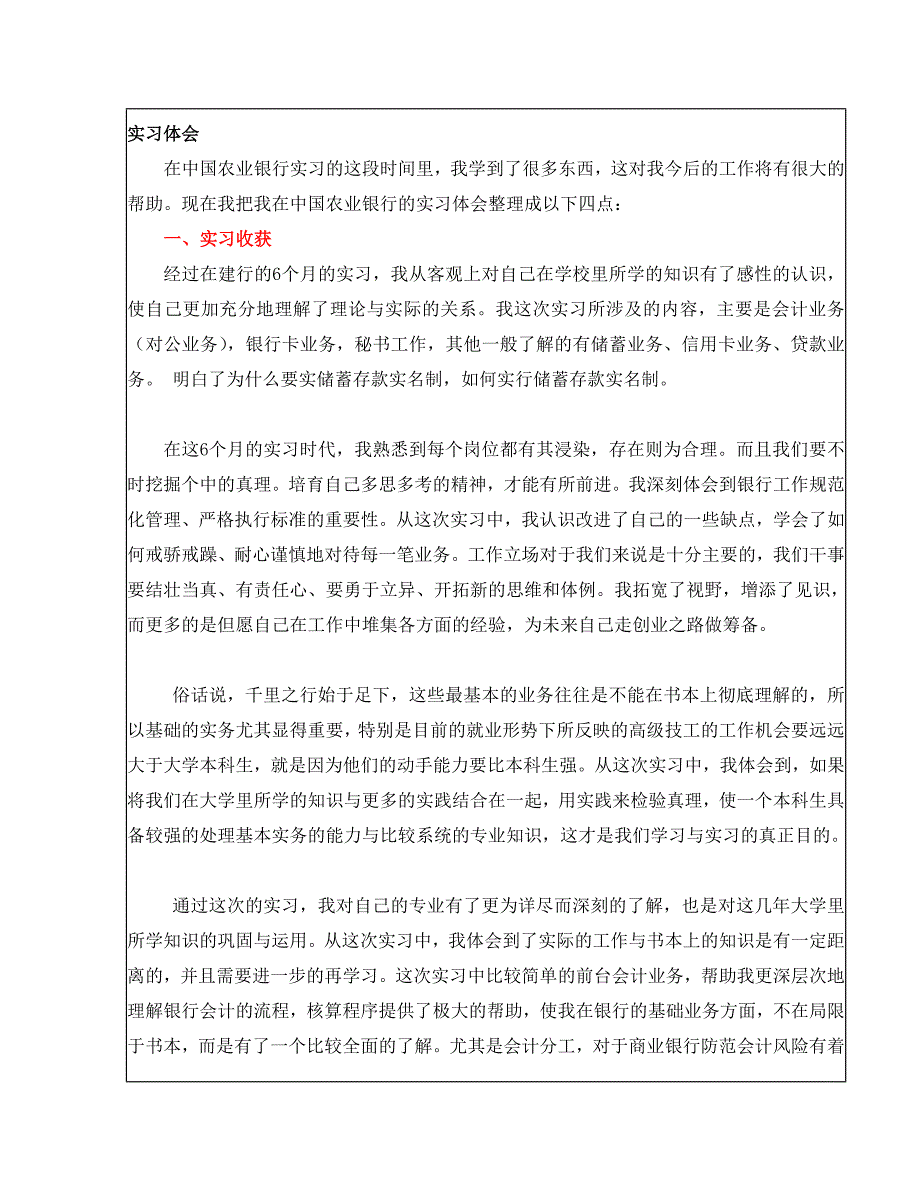 实习体会

在中国农业银行实习的这段时间里，我学到了很多东西，这对我今后的工作将有很大的帮助。现在我把我在中国农业银行的实习体会整理成以下四点：

一、实习收获

经过在建行的6个月的实习，我从客观上对自己在学校里所学的知识有了感性的认识，使自己更加充分地理解了理论与实际的关系。我这次实习所涉及的内容，主要是会计业务（对公业务），银行卡业务，秘书工作，其他一般了解的有储蓄业务、信用卡业务、贷款业务。 明白了为什么要实储蓄存款实名制，如何实行储蓄存款实名制。

在这6个月的实习时代，我熟悉到每个岗位都有其浸染，存在则为合理。而且我们要不时挖掘个中的真理。培育自己多思多考的精神，才能有所前进。我深刻体会到银行工作规范化管理、严格执行标准的重要性。从这次实习中，我认识改进了自己的一些缺点，学会了如何戒骄戒躁、耐心谨慎地对待每一笔业务。工作立场对于我们来说是十分主要的，我们干事要结壮当真、有责任心、要勇于立异、开拓新的思维和体例。我拓宽了视野，增添了见识，而更多的是但愿自己在工作中堆集各方面的经验，为未来自己走创业之路做筹备。

俗话说，千里之行始于足下，这些最基本的业务往往是不能在书本上彻底理解的，所以基础的实务尤其显得重要，特别是目前的就业形势下所反映的高级技工的工作机会要远远大于大学本科生，就是因为他们的动手能力要比本科生强。从这次实习中，我体会到，如果将我们在大学里所学的知识与更多的实践结合在一起，用实践来检验真理，使一个本科生具备较强的处理基本实务的能力与比较系统的专业知识，这才是我们学习与实习的真正目的。

通过这次的实习，我对自己的专业有了更为详尽而深刻的了解，也是对这几年大学里所学知识的巩固与运用。从这次实习中，我体会到了实际的工作与书本上的知识是有一定距离的，并且需要进一步的再学习。这次实习中比较简单的前台会计业务，帮助我更深层次地理解银行会计的流程，核算程序提供了极大的帮助，使我在银行的基础业务方面，不在局限于书本，而是有了一个比较全面的了解。尤其是会计分工，对于商业银行防范会计风险有着